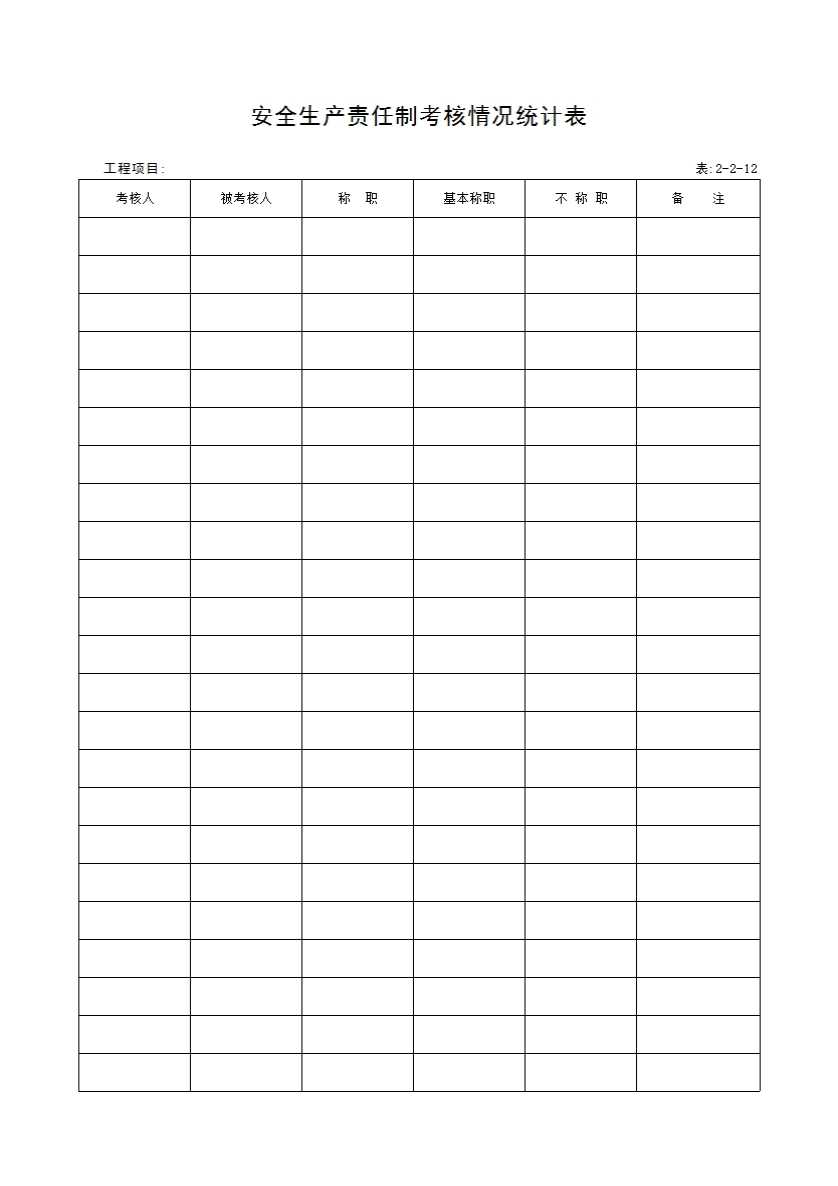 安全生产责任制考核情况统计表

工程项目:

表:2-2-12

| 考核人 | 被考核人 | 称 职 | 基本称职 | 不 称 职 | 备 注 |
|---|---|---|---|---|---|
| | | | | | |
| | | | | | |
| | | | | | |
| | | | | | |
| | | | | | |
| | | | | | |
| | | | | | |
| | | | | | |
| | | | | | |
| | | | | | |
| | | | | | |
| | | | | | |
| | | | | | |
| | | | | | |
| | | | | | |
| | | | | | |
| | | | | | |
| | | | | | |
| | | | | | |
| | | | | | |
| | | | | | |
| | | | | | |
| | | | | | |